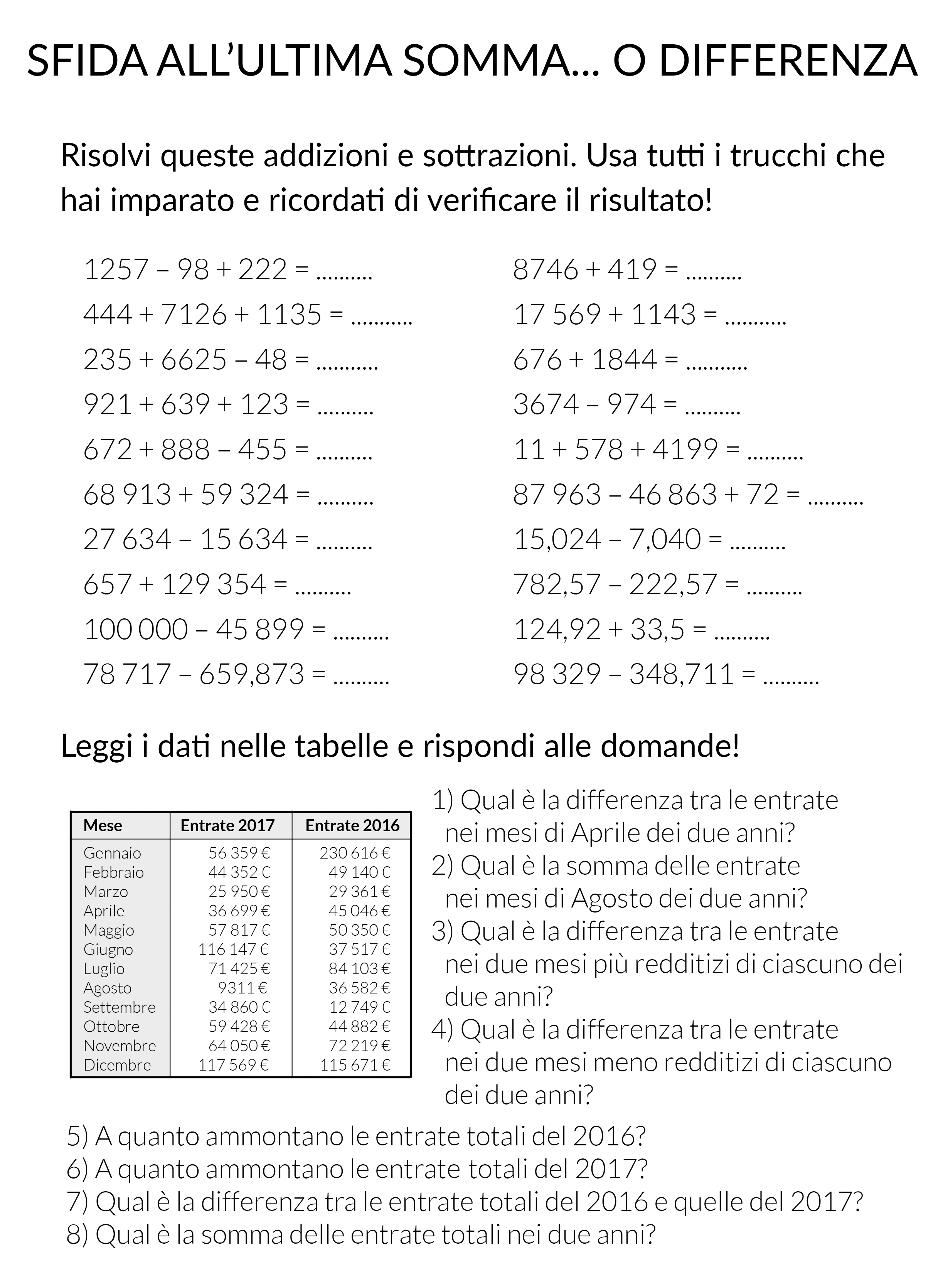 SFIDA ALL'ULTIMA SOMMA... O DIFFERENZA

Risolvi queste addizioni e sottrazioni. Usa tutti i trucchi che hai imparato e ricordati di verificare il risultato!

1257 – 98 + 222 = ..........
444 + 7126 + 1135 = ...........
235 + 6625 – 48 = ...........
921 + 639 + 123 = ..........
672 + 888 – 455 = ..........
68 913 + 59 324 = ..........
27 634 – 15 634 = ..........
657 + 129 354 = ..........
100 000 – 45 899 = ..........
78 717 – 659,873 = ..........

8746 + 419 = ..........
17 569 + 1143 = ...........
676 + 1844 = ...........
3674 – 974 = ..........
11 + 578 + 4199 = ..........
87 963 – 46 863 + 72 = ..........
15,024 – 7,040 = ..........
782,57 – 222,57 = ..........
124,92 + 33,5 = ..........
98 329 – 348,711 = ..........

Leggi i dati nelle tabelle e rispondi alle domande!

| Mese | Entrate 2017 | Entrate 2016 |
|---|---|---|
| Gennaio | 56 359 € | 230 616 € |
| Febbraio | 44 352 € | 49 140 € |
| Marzo | 25 950 € | 29 361 € |
| Aprile | 36 699 € | 45 046 € |
| Maggio | 57 817 € | 50 350 € |
| Giugno | 116 147 € | 37 517 € |
| Luglio | 71 425 € | 84 103 € |
| Agosto | 9311 € | 36 582 € |
| Settembre | 34 860 € | 12 749 € |
| Ottobre | 59 428 € | 44 882 € |
| Novembre | 64 050 € | 72 219 € |
| Dicembre | 117 569 € | 115 671 € |

1) Qual è la differenza tra le entrate nei mesi di Aprile dei due anni?
2) Qual è la somma delle entrate nei mesi di Agosto dei due anni?
3) Qual è la differenza tra le entrate nei due mesi più redditizi di ciascuno dei due anni?
4) Qual è la differenza tra le entrate nei due mesi meno redditizi di ciascuno dei due anni?
5) A quanto ammontano le entrate totali del 2016?
6) A quanto ammontano le entrate totali del 2017?
7) Qual è la differenza tra le entrate totali del 2016 e quelle del 2017?
8) Qual è la somma delle entrate totali nei due anni?